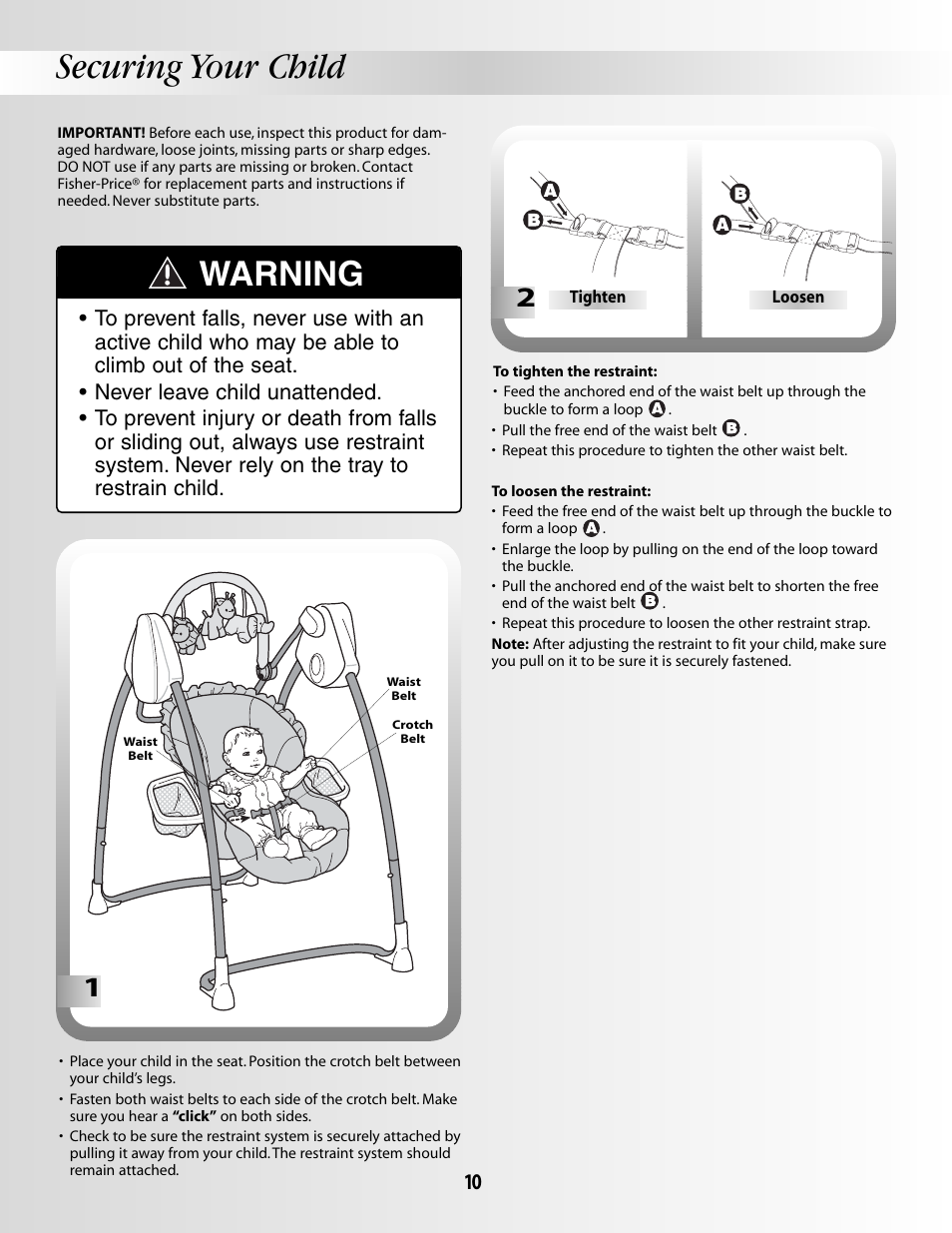 Securing Your Child

IMPORTANT! Before each use, inspect this product for damaged hardware, loose joints, missing parts or sharp edges. DO NOT use if any parts are missing or broken. Contact Fisher-Price® for replacement parts and instructions if needed. Never substitute parts.

WARNING

• To prevent falls, never use with an active child who may be able to climb out of the seat.
• Never leave child unattended.
• To prevent injury or death from falls or sliding out, always use restraint system. Never rely on the tray to restrain child.

Waist Belt
Crotch Belt
Waist Belt
1

• Place your child in the seat. Position the crotch belt between your child's legs.
• Fasten both waist belts to each side of the crotch belt. Make sure you hear a "click" on both sides.
• Check to be sure the restraint system is securely attached by pulling it away from your child. The restraint system should remain attached.

A
B
B
A
2
Tighten
Loosen

To tighten the restraint:
• Feed the anchored end of the waist belt up through the buckle to form a loop A.
• Pull the free end of the waist belt B.
• Repeat this procedure to tighten the other waist belt.

To loosen the restraint:
• Feed the free end of the waist belt up through the buckle to form a loop A.
• Enlarge the loop by pulling on the end of the loop toward the buckle.
• Pull the anchored end of the waist belt to shorten the free end of the waist belt B.
• Repeat this procedure to loosen the other restraint strap.
Note: After adjusting the restraint to fit your child, make sure you pull on it to be sure it is securely fastened.

10